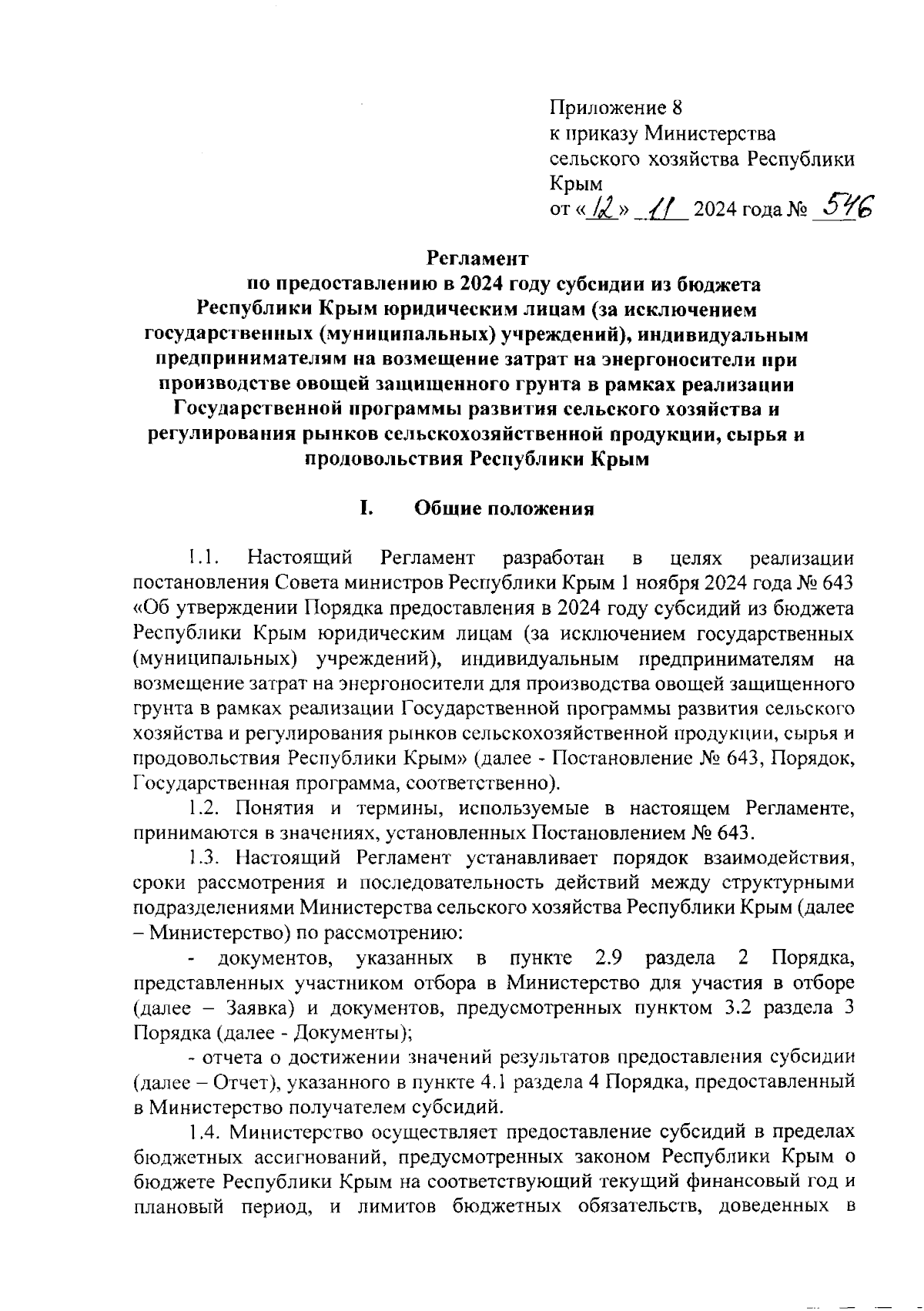 Приложение 8
к приказу Министерства сельского хозяйства Республики Крым
от «12» 11 2024 года № 546

Регламент
по предоставлению в 2024 году субсидии из бюджета Республики Крым юридическим лицам (за исключением государственных (муниципальных) учреждений), индивидуальным предпринимателям на возмещение затрат на энергоносители при производстве овощей защищенного грунта в рамках реализации Государственной программы развития сельского хозяйства и регулирования рынков сельскохозяйственной продукции, сырья и продовольствия Республики Крым

I. Общие положения

1.1. Настоящий Регламент разработан в целях реализации постановления Совета министров Республики Крым 1 ноября 2024 года № 643 «Об утверждении Порядка предоставления в 2024 году субсидий из бюджета Республики Крым юридическим лицам (за исключением государственных (муниципальных) учреждений), индивидуальным предпринимателям на возмещение затрат на энергоносители для производства овощей защищенного грунта в рамках реализации Государственной программы развития сельского хозяйства и регулирования рынков сельскохозяйственной продукции, сырья и продовольствия Республики Крым» (далее - Постановление № 643, Порядок, Государственная программа, соответственно).

1.2. Понятия и термины, используемые в настоящем Регламенте, принимаются в значениях, установленных Постановлением № 643.

1.3. Настоящий Регламент устанавливает порядок взаимодействия, сроки рассмотрения и последовательность действий между структурными подразделениями Министерства сельского хозяйства Республики Крым (далее – Министерство) по рассмотрению:

- документов, указанных в пункте 2.9 раздела 2 Порядка, представленных участником отбора в Министерство для участия в отборе (далее – Заявка) и документов, предусмотренных пунктом 3.2 раздела 3 Порядка (далее - Документы);

- отчета о достижении значений результатов предоставления субсидии (далее – Отчет), указанного в пункте 4.1 раздела 4 Порядка, предоставленный в Министерство получателем субсидий.

1.4. Министерство осуществляет предоставление субсидий в пределах бюджетных ассигнований, предусмотренных законом Республики Крым о бюджете Республики Крым на соответствующий текущий финансовый год и плановый период, и лимитов бюджетных обязательств, доведенных в